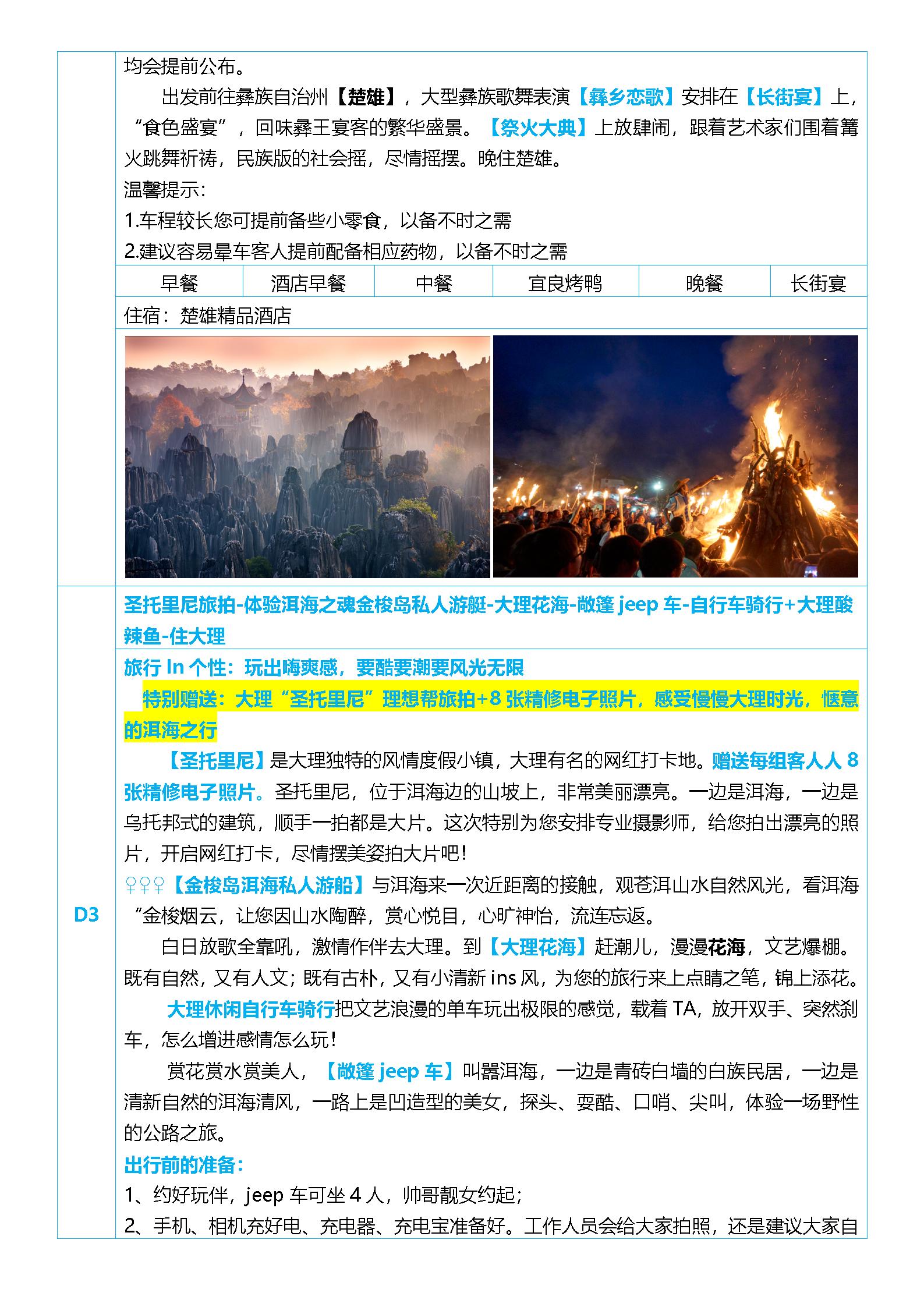 均会提前公布。

出发前往彝族自治州【楚雄】，大型彝族歌舞表演【彝乡恋歌】安排在【长街宴】上，“食色盛宴”，回味彝王宴客的繁华盛景。【祭火大典】上放肆闹，跟着艺术家们围着篝火跳舞祈祷，民族版的社会摇，尽情摇摆。晚住楚雄。

温馨提示：
1.车程较长您可提前备些小零食，以备不时之需
2.建议容易晕车客人提前配备相应药物，以备不时之需

| 早餐 | 酒店早餐 | 中餐 | 宜良烤鸭 | 晚餐 | 长街宴 |
|---|---|---|---|---|---|

住宿：楚雄精品酒店

D3

圣托里尼旅拍-体验洱海之魂金梭岛私人游艇-大理花海-敞篷 jeep 车-自行车骑行+大理酸辣鱼-住大理

旅行 In 个性：玩出嗨爽感，要酷要潮要风光无限

特别赠送：大理“圣托里尼”理想帮旅拍+8 张精修电子照片，感受慢慢大理时光，惬意的洱海之行

【圣托里尼】是大理独特的风情度假小镇，大理有名的网红打卡地。赠送每组客人人 8 张精修电子照片。圣托里尼，位于洱海边的山坡上，非常美丽漂亮。一边是洱海，一边是乌托邦式的建筑，顺手一拍都是大片。这次特别为您安排专业摄影师，给您拍出漂亮的照片，开启网红打卡，尽情摆美姿拍大片吧！

♀♀♀【金梭岛洱海私人游船】与洱海来一次近距离的接触，观苍洱山水自然风光，看洱海“金梭烟云，让您因山水陶醉，赏心悦目，心旷神怡，流连忘返。

白日放歌全靠吼，激情作伴去大理。到【大理花海】赶潮儿，漫漫花海，文艺爆棚。既有自然，又有人文；既有古朴，又有小清新 ins 风，为您的旅行来上点睛之笔，锦上添花。

大理休闲自行车骑行把文艺浪漫的单车玩出极限的感觉，载着 TA，放开双手、突然刹车，怎么增进感情怎么玩！

赏花赏水赏美人，【敞篷 jeep 车】叫嚣洱海，一边是青砖白墙的白族民居，一边是清新自然的洱海清风，一路上是凹造型的美女，探头、耍酷、口哨、尖叫，体验一场野性的公路之旅。

出行前的准备：
1、约好玩伴，jeep 车可坐 4 人，帅哥靓女约起；
2、手机、相机充好电、充电器、充电宝准备好。工作人员会给大家拍照，还是建议大家自